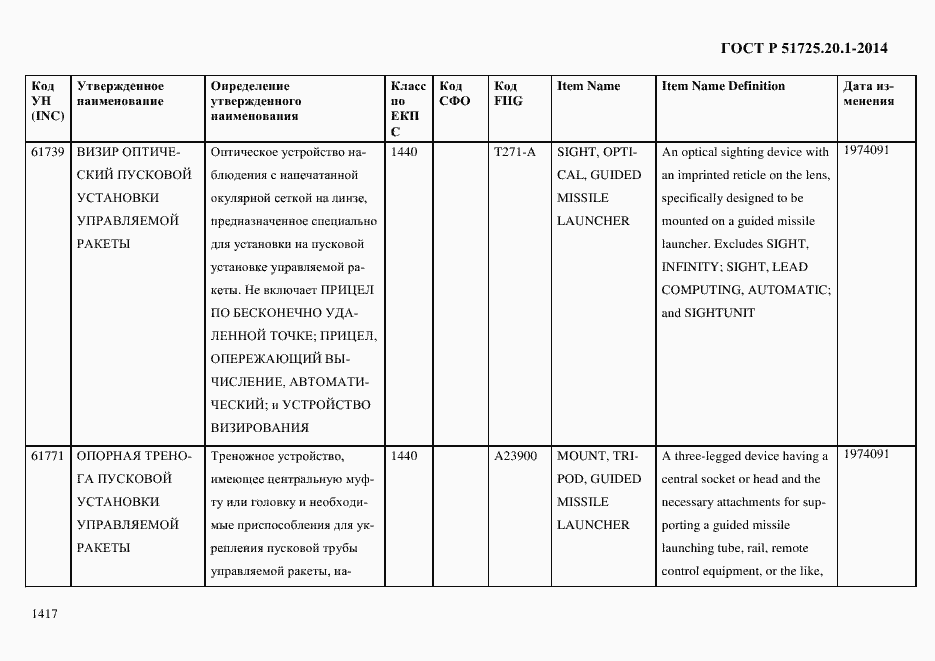 ГОСТ Р 51725.20.1-2014

| Код УН (INC) | Утвержденное наименование | Определение утвержденного наименования | Класс по ЕКПС | Код СФО | Код FIIG | Item Name | Item Name Definition | Дата изменения |
|---|---|---|---|---|---|---|---|---|
| 61739 | ВИЗИР ОПТИЧЕСКИЙ ПУСКОВОЙ УСТАНОВКИ УПРАВЛЯЕМОЙ РАКЕТЫ | Оптическое устройство наблюдения с напечатанной окулярной сеткой на линзе, предназначенное специально для установки на пусковой установке управляемой ракеты. Не включает ПРИЦЕЛ ПО БЕСКОНЕЧНО УДАЛЕННОЙ ТОЧКЕ; ПРИЦЕЛ, ОПЕРЕЖАЮЩИЙ ВЫЧИСЛЕНИЕ, АВТОМАТИЧЕСКИЙ; и УСТРОЙСТВО ВИЗИРОВАНИЯ | 1440 | | T271-A | SIGHT, OPTICAL, GUIDED MISSILE LAUNCHER | An optical sighting device with an imprinted reticle on the lens, specifically designed to be mounted on a guided missile launcher. Excludes SIGHT, INFINITY; SIGHT, LEAD COMPUTING, AUTOMATIC; and SIGHTUNIT | 1974091 |
| 61771 | ОПОРНАЯ ТРЕНОГА ПУСКОВОЙ УСТАНОВКИ УПРАВЛЯЕМОЙ РАКЕТЫ | Треножное устройство, имеющее центральную муфту или головку и необходимые приспособления для укрепления пусковой трубы управляемой ракеты, на- | 1440 | | A23900 | MOUNT, TRIPOD, GUIDED MISSILE LAUNCHER | A three-legged device having a central socket or head and the necessary attachments for supporting a guided missile launching tube, rail, remote control equipment, or the like, | 1974091 |

1417